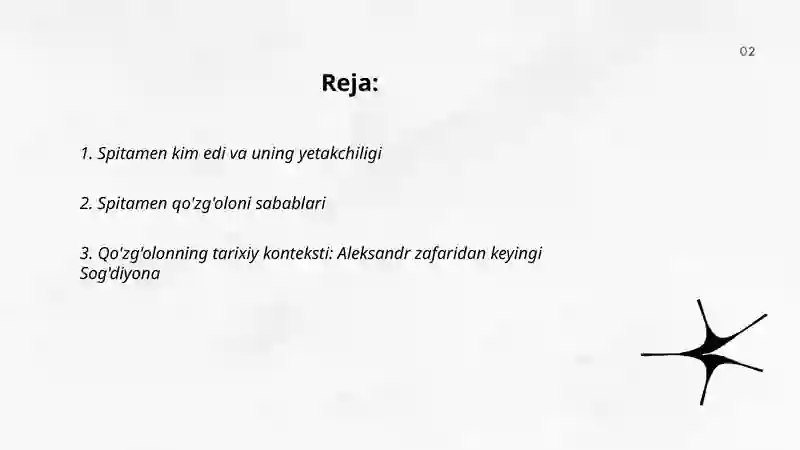 02

Reja:

1. Spitamen kim edi va uning yetakchiligi

2. Spitamen qo'zg'oloni sabablari

3. Qo'zg'olonning tarixiy konteksti: Aleksandr zafaridan keyingi Sog'diyona